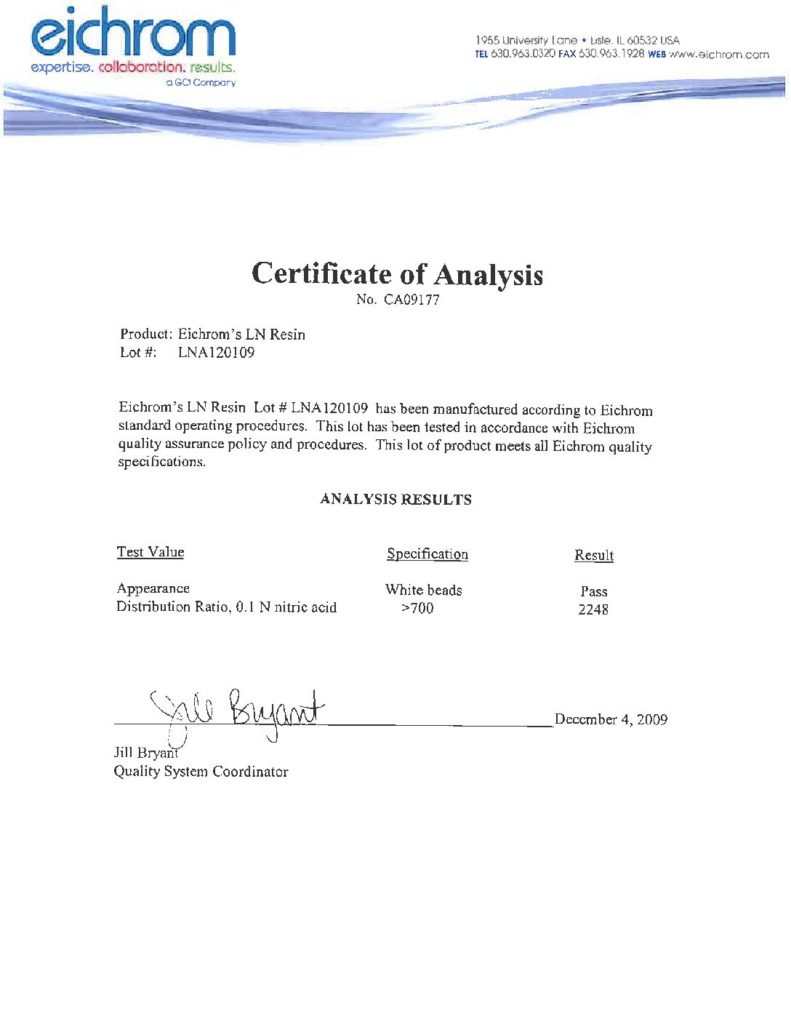 eichrom
expertise. collaboration. results.
a GCI Company

1955 University Lane • Lisle, IL 60532 USA
TEL 630.963.0320 FAX 630.963.1928 WEB www.eichrom.com

Certificate of Analysis
No. CA09177

Product: Eichrom's LN Resin
Lot #: LNA120109

Eichrom's LN Resin Lot # LNA120109 has been manufactured according to Eichrom standard operating procedures. This lot has been tested in accordance with Eichrom quality assurance policy and procedures. This lot of product meets all Eichrom quality specifications.

ANALYSIS RESULTS

| Test Value | Specification | Result |
|---|---|---|
| Appearance | White beads | Pass |
| Distribution Ratio, 0.1 N nitric acid | >700 | 2248 |

Jill Bryant

December 4, 2009

Jill Bryant
Quality System Coordinator